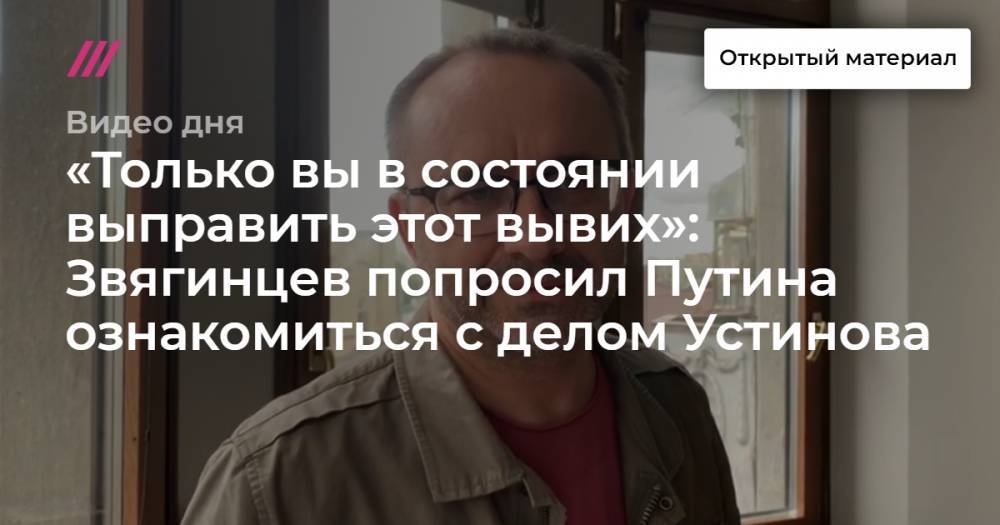 Открытый материал

Видео дня

«Только вы в состоянии выправить этот вывих»: Звягинцев попросил Путина ознакомиться с делом Устинова